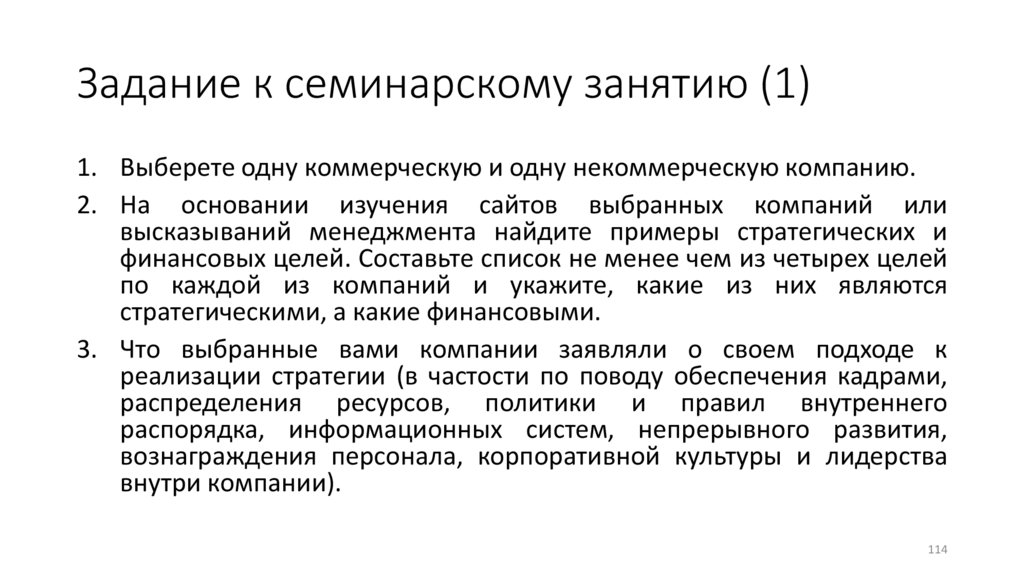 Задание к семинарскому занятию (1)

1. Выберете одну коммерческую и одну некоммерческую компанию.
2. На основании изучения сайтов выбранных компаний или высказываний менеджмента найдите примеры стратегических и финансовых целей. Составьте список не менее чем из четырех целей по каждой из компаний и укажите, какие из них являются стратегическими, а какие финансовыми.
3. Что выбранные вами компании заявляли о своем подходе к реализации стратегии (в частости по поводу обеспечения кадрами, распределения ресурсов, политики и правил внутреннего распорядка, информационных систем, непрерывного развития, вознаграждения персонала, корпоративной культуры и лидерства внутри компании).

114